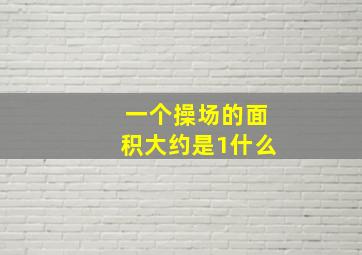 一个操场的面积大约是1什么